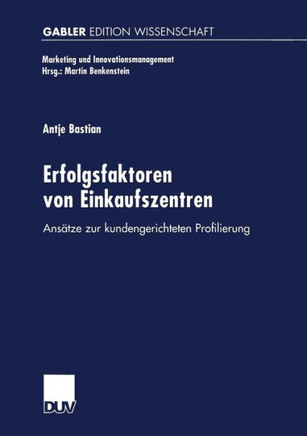 GABLER EDITION WISSENSCHAFT

Marketing und Innovationsmanagement
Hrsg.: Martin Benkenstein

Antje Bastian

Erfolgsfaktoren von Einkaufszentren

Ansätze zur kundengerichteten Profilierung

DUV